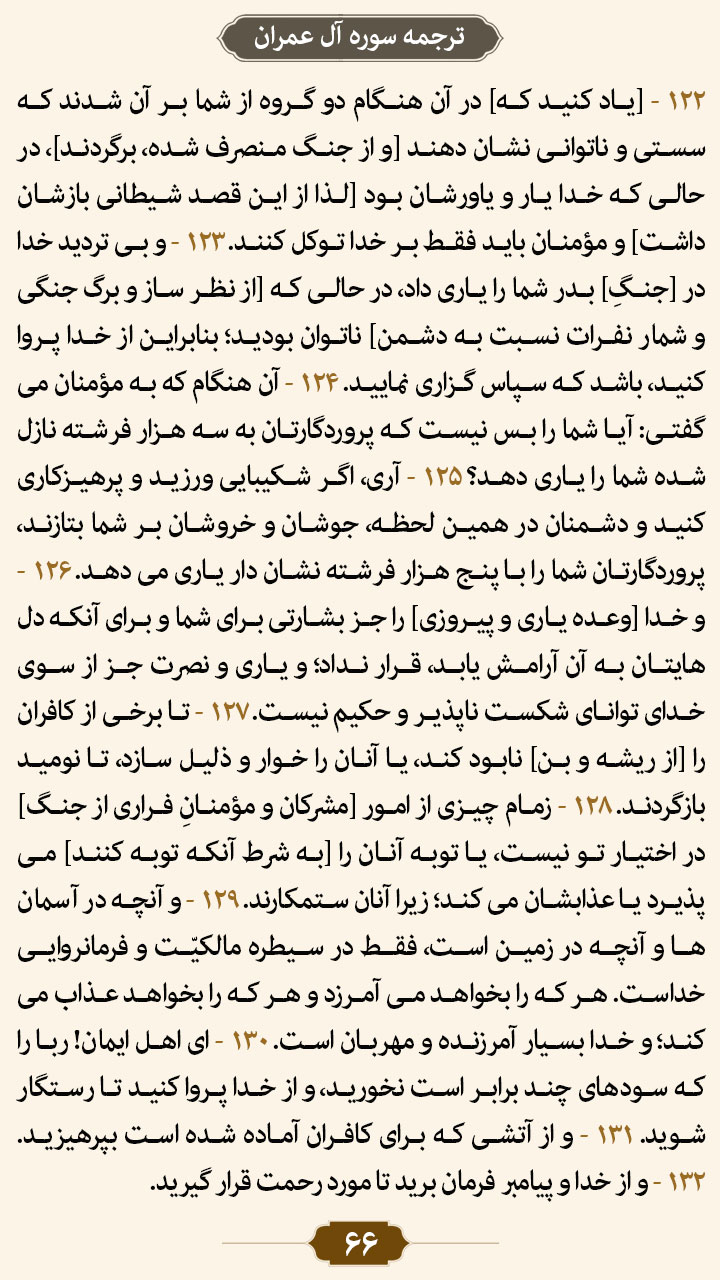 ترجمه سوره آل عمران

۱۲۲ - [یاد کنید که] در آن هنگام دو گروه از شما بر آن شدند که سستی و ناتوانی نشان دهند [و از جنگ منصرف شده، برگردند]، در حالی که خدا یار و یاورشان بود [لذا از این قصد شیطانی بازشان داشت] و مؤمنان باید فقط بر خدا توکل کنند. ۱۲۳ - و بی تردید خدا در [جنگِ] بدر شما را یاری داد، در حالی که [از نظر ساز و برگ جنگی و شمار نفرات نسبت به دشمن] ناتوان بودید؛ بنابراین از خدا پروا کنید، باشد که سپاس گزاری نمایید. ۱۲۴ - آن هنگام که به مؤمنان می گفتی: آیا شما را بس نیست که پروردگارتان به سه هزار فرشته نازل شده شما را یاری دهد؟ ۱۲۵ - آری، اگر شکیبایی ورزید و پرهیزکاری کنید و دشمنان در همین لحظه، جوشان و خروشان بر شما بتازند، پروردگارتان شما را با پنج هزار فرشته نشان دار یاری می دهد. ۱۲۶ - و خدا [وعده یاری و پیروزی] را جز بشارتی برای شما و برای آنکه دل هایتان به آن آرامش یابد، قرار نداد؛ و یاری و نصرت جز از سوی خدای توانای شکست ناپذیر و حکیم نیست. ۱۲۷ - تا برخی از کافران را [از ریشه و بن] نابود کند، یا آنان را خوار و ذلیل سازد، تا نومید بازگردند. ۱۲۸ - زمام چیزی از امور [مشرکان و مؤمنانِ فراری از جنگ] در اختیار تو نیست، یا توبه آنان را [به شرط آنکه توبه کنند] می پذیرد یا عذابشان می کند؛ زیرا آنان ستمکارند. ۱۲۹ - و آنچه در آسمان ها و آنچه در زمین است، فقط در سیطره مالکیّت و فرمانروایی خداست. هر که را بخواهد می آمرزد و هر که را بخواهد عذاب می کند؛ و خدا بسیار آمرزنده و مهربان است. ۱۳۰ - ای اهل ایمان! ربا را که سودهای چند برابر است نخورید، و از خدا پروا کنید تا رستگار شوید. ۱۳۱ - و از آتشی که برای کافران آماده شده است بپرهیزید. ۱۳۲ - و از خدا و پیامبر فرمان برید تا مورد رحمت قرار گیرید.

۶۶